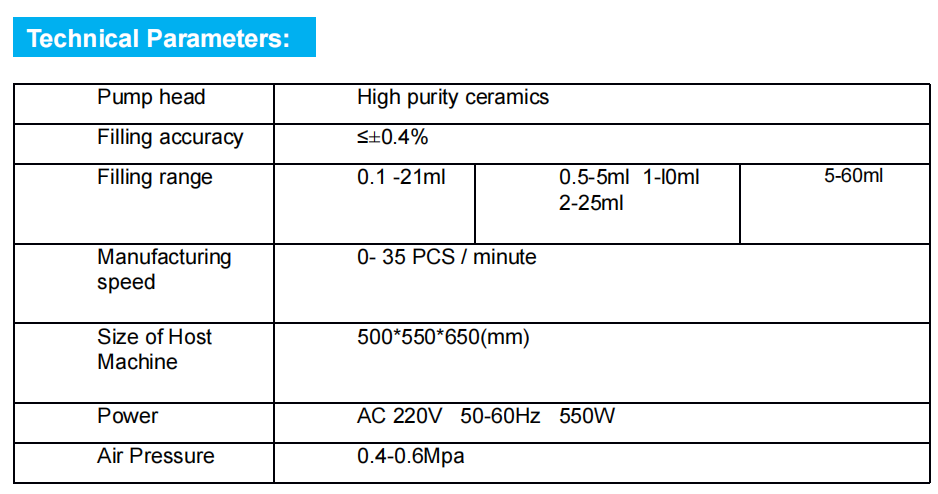 Technical Parameters:

| Pump head | High purity ceramics | | |
|---|---|---|---|
| Filling accuracy | ≤±0.4% | | |
| Filling range | 0.1 -21ml | 0.5-5ml 1-l0ml 2-25ml | 5-60ml |
| Manufacturing speed | 0- 35 PCS / minute | | |
| Size of Host Machine | 500*550*650(mm) | | |
| Power | AC 220V 50-60Hz 550W | | |
| Air Pressure | 0.4-0.6Mpa | | |